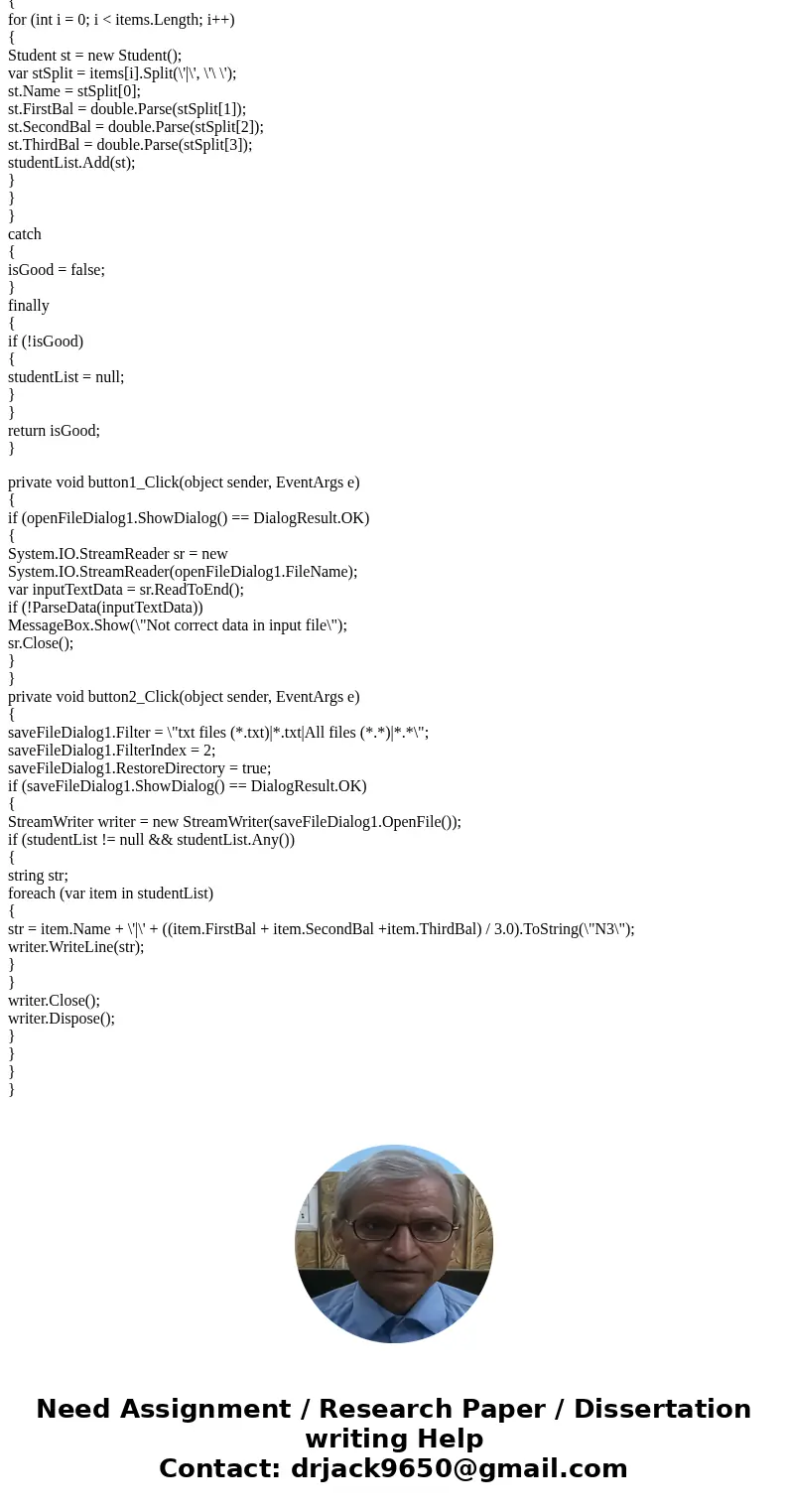 {
for (int i = 0; i < items.Length; i++)
{
Student st = new Student();
var stSplit = items[i].Split(\'|\', \'\ \');
st.Name = stSplit[0];
st.FirstBal = double.Parse(stSplit[1]);
st.SecondBal = double.Parse(stSplit[2]);
st.ThirdBal = double.Parse(stSplit[3]);
studentList.Add(st);
}
}
}
catch
{
isGood = false;
}
finally
{
if (!isGood)
{
studentList = null;
}
}
return isGood;
}

private void button1_Click(object sender, EventArgs e)
{
if (openFileDialog1.ShowDialog() == DialogResult.OK)
{
System.IO.StreamReader sr = new
System.IO.StreamReader(openFileDialog1.FileName);
var inputTextData = sr.ReadToEnd();
if (!ParseData(inputTextData))
MessageBox.Show(\"Not correct data in input file\");
sr.Close();
}
}
private void button2_Click(object sender, EventArgs e)
{
saveFileDialog1.Filter = \"txt files (*.txt)|*.txt|All files (*.*)|*.*\";
saveFileDialog1.FilterIndex = 2;
saveFileDialog1.RestoreDirectory = true;
if (saveFileDialog1.ShowDialog() == DialogResult.OK)
{
StreamWriter writer = new StreamWriter(saveFileDialog1.OpenFile());
if (studentList != null && studentList.Any())
{
string str;
foreach (var item in studentList)
{
str = item.Name + \'|\' + ((item.FirstBal + item.SecondBal +item.ThirdBal) / 3.0).ToString(\"N3\");
writer.WriteLine(str);
}
}
writer.Close();
writer.Dispose();
}
}
}
}

Need Assignment / Research Paper / Dissertation writing Help
Contact: drjack9650@gmail.com